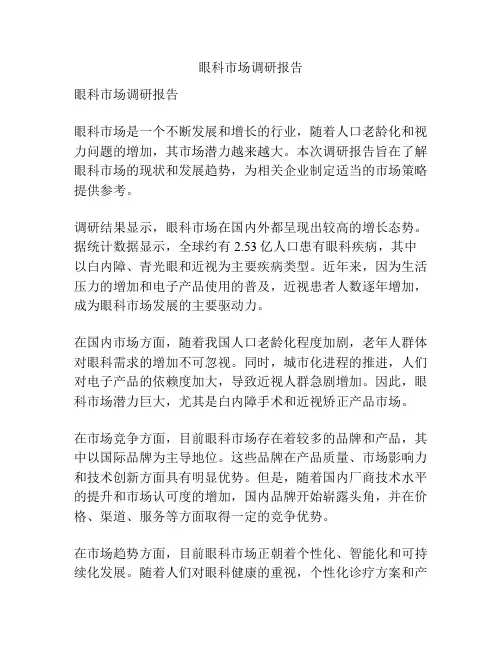 眼科市场调研报告

眼科市场调研报告

眼科市场是一个不断发展和增长的行业，随着人口老龄化和视力问题的增加，其市场潜力越来越大。本次调研报告旨在了解眼科市场的现状和发展趋势，为相关企业制定适当的市场策略提供参考。

调研结果显示，眼科市场在国内外都呈现出较高的增长态势。据统计数据显示，全球约有 2.53 亿人口患有眼科疾病，其中以白内障、青光眼和近视为主要疾病类型。近年来，因为生活压力的增加和电子产品使用的普及，近视患者人数逐年增加，成为眼科市场发展的主要驱动力。

在国内市场方面，随着我国人口老龄化程度加剧，老年人群体对眼科需求的增加不可忽视。同时，城市化进程的推进，人们对电子产品的依赖度加大，导致近视人群急剧增加。因此，眼科市场潜力巨大，尤其是白内障手术和近视矫正产品市场。

在市场竞争方面，目前眼科市场存在着较多的品牌和产品，其中以国际品牌为主导地位。这些品牌在产品质量、市场影响力和技术创新方面具有明显优势。但是，随着国内厂商技术水平的提升和市场认可度的增加，国内品牌开始崭露头角，并在价格、渠道、服务等方面取得一定的竞争优势。

在市场趋势方面，目前眼科市场正朝着个性化、智能化和可持续化发展。随着人们对眼科健康的重视，个性化诊疗方案和产